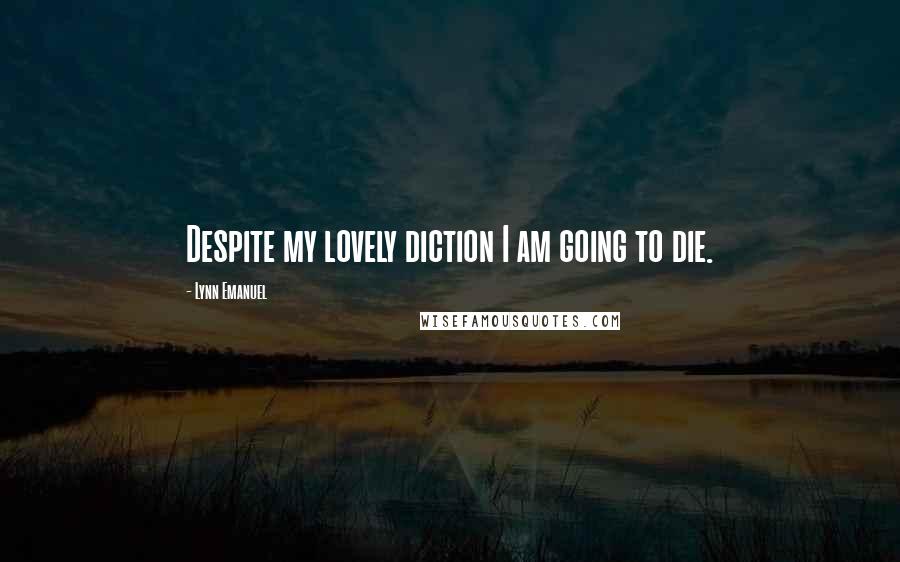 Despite my lovely diction I am going to die.

- Lynn Emanuel

WISEFAMOUSQUOTES.COM